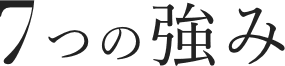 7つの強み